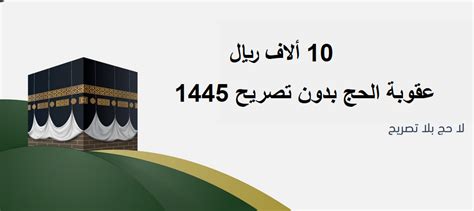 10 ألاف ريال
عقوبة الحج بدون تصريح 1445

لا حج بلا تصريح